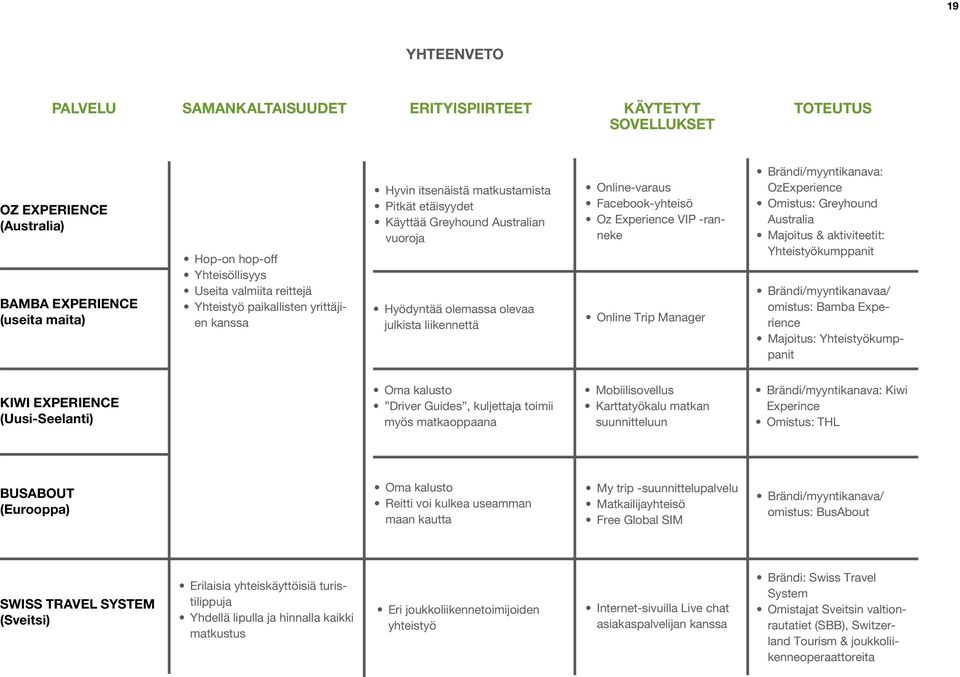 19

YHTEENVETO

| PALVELU | SAMANKALTAISUUDET | ERITYISPIIRTEET | KÄYTETYT SOVELLUKSET | TOTEUTUS |
|---|---|---|---|---|
| OZ EXPERIENCE (Australia) | • Hop-on hop-off • Yhteisöllisyys • Useita valmiita reittejä • Yhteistyö paikallisten yrittäjien kanssa | • Hyvin itsenäistä matkustamista • Pitkät etäisyydet • Käyttää Greyhound Australian vuoroja | • Online-varaus • Facebook-yhteisö • Oz Experience VIP -ranneke | • Brändi/myyntikanava: OzExperience • Omistus: Greyhound Australia • Majoitus & aktiviteetit: Yhteistyökumppanit |
| BAMBA EXPERIENCE (useita maita) | | • Hyödyntää olemassa olevaa julkista liikennettä | • Online Trip Manager | • Brändi/myyntikanavaa/ omistus: Bamba Experience • Majoitus: Yhteistyökumppanit |
| KIWI EXPERIENCE (Uusi-Seelanti) | | • Oma kalusto • ”Driver Guides”, kuljettaja toimii myös matkaoppaana | • Mobiilisovellus • Karttatyökalu matkan suunnitteluun | • Brändi/myyntikanava: Kiwi Experince • Omistus: THL |
| BUSABOUT (Eurooppa) | | • Oma kalusto • Reitti voi kulkea useamman maan kautta | • My trip -suunnittelupalvelu • Matkailijayhteisö • Free Global SIM | • Brändi/myyntikanava/ omistus: BusAbout |
| SWISS TRAVEL SYSTEM (Sveitsi) | • Erilaisia yhteiskäyttöisiä turistilippuja • Yhdellä lipulla ja hinnalla kaikki matkustus | • Eri joukkoliikennetoimijoiden yhteistyö | • Internet-sivuilla Live chat asiakaspalvelijan kanssa | • Brändi: Swiss Travel System • Omistajat Sveitsin valtionrautatiet (SBB), Switzerland Tourism & joukkoliikenneoperaattoreita |